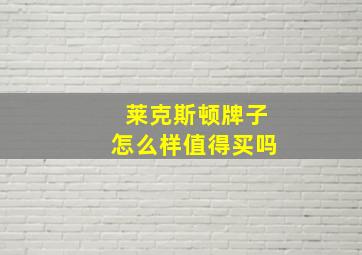 莱克斯顿牌子
怎么样值得买吗